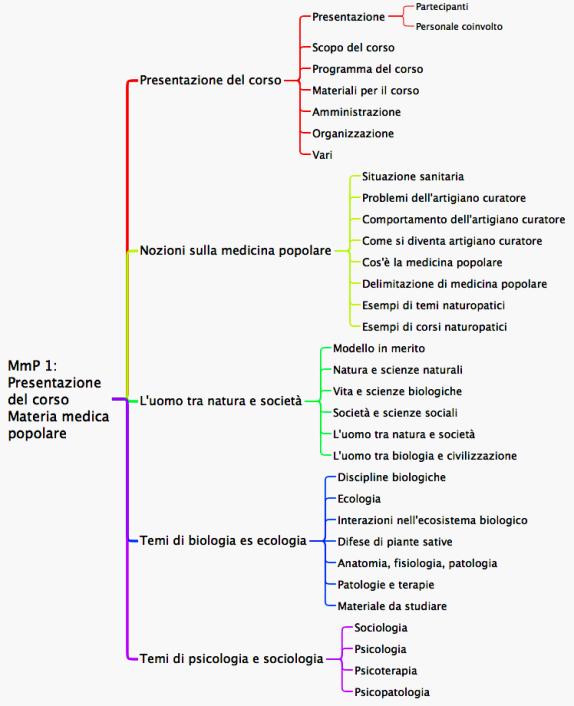 MmP 1: Presentazione del corso Materia medica popolare

Presentazione del corso
Presentazione
Partecipanti
Personale coinvolto
Scopo del corso
Programma del corso
Materiali per il corso
Amministrazione
Organizzazione
Vari

Nozioni sulla medicina popolare
Situazione sanitaria
Problemi dell'artigiano curatore
Comportamento dell'artigiano curatore
Come si diventa artigiano curatore
Cos'è la medicina popolare
Delimitazione di medicina popolare
Esempi di temi naturopatici
Esempi di corsi naturopatici

L'uomo tra natura e società
Modello in merito
Natura e scienze naturali
Vita e scienze biologiche
Società e scienze sociali
L'uomo tra natura e società
L'uomo tra biologia e civilizzazione

Temi di biologia es ecologia
Discipline biologiche
Ecologia
Interazioni nell'ecosistema biologico
Difese di piante sative
Anatomia, fisiologia, patologia
Patologie e terapie
Materiale da studiare

Temi di psicologia e sociologia
Sociologia
Psicologia
Psicoterapia
Psicopatologia